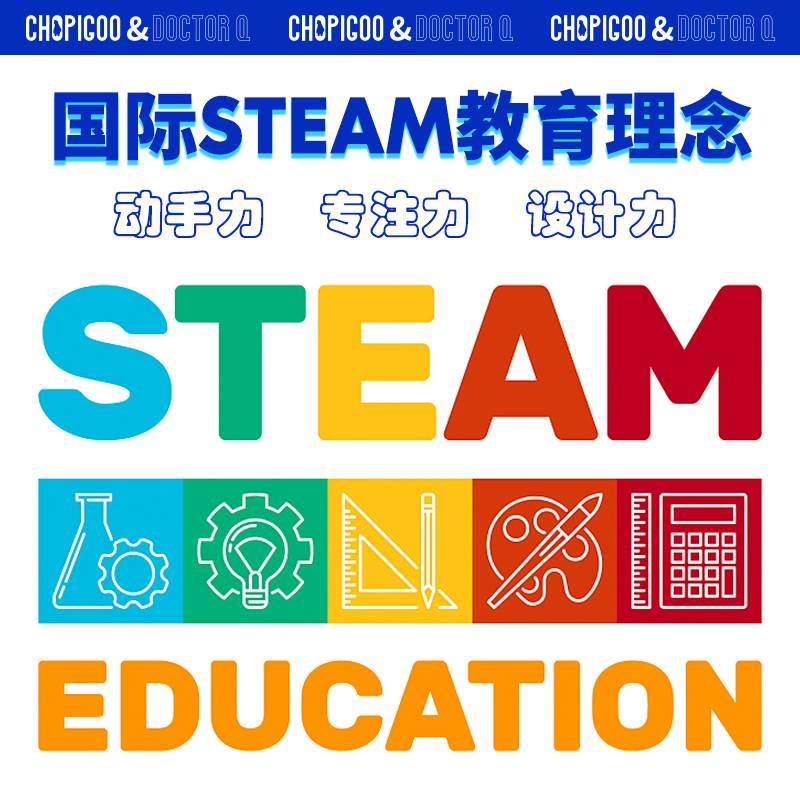 CHOPICOO & DOCTOR Q CHOPICOO & DOCTOR Q CHOPICOO & DOCTOR Q

国际STEAM教育理念

动手力 专注力 设计力

STEAM

EDUCATION